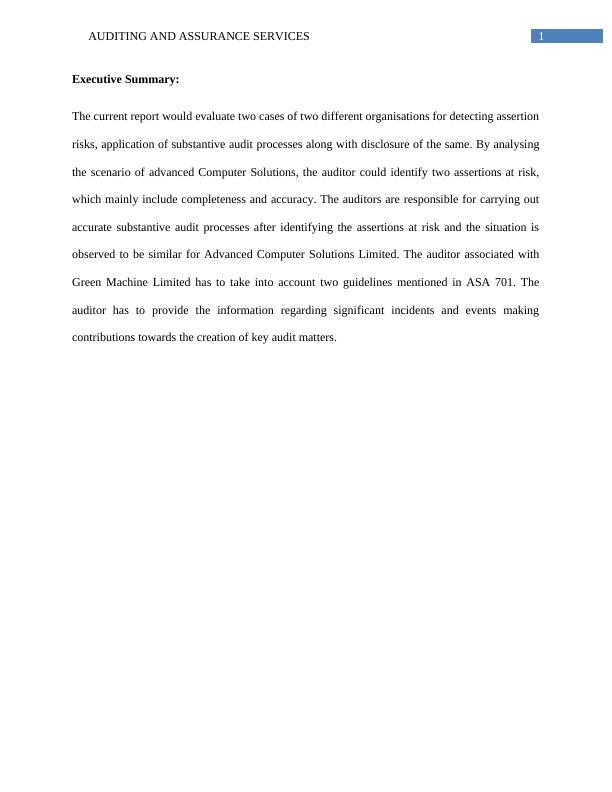 AUDITING AND ASSURANCE SERVICES 1

**Executive Summary:**

The current report would evaluate two cases of two different organisations for detecting assertion risks, application of substantive audit processes along with disclosure of the same. By analysing the scenario of advanced Computer Solutions, the auditor could identify two assertions at risk, which mainly include completeness and accuracy. The auditors are responsible for carrying out accurate substantive audit processes after identifying the assertions at risk and the situation is observed to be similar for Advanced Computer Solutions Limited. The auditor associated with Green Machine Limited has to take into account two guidelines mentioned in ASA 701. The auditor has to provide the information regarding significant incidents and events making contributions towards the creation of key audit matters.